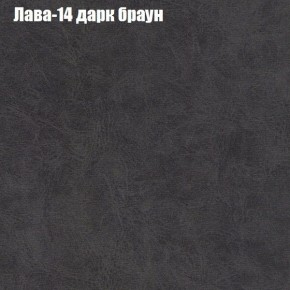 Лава-14 дарк браун